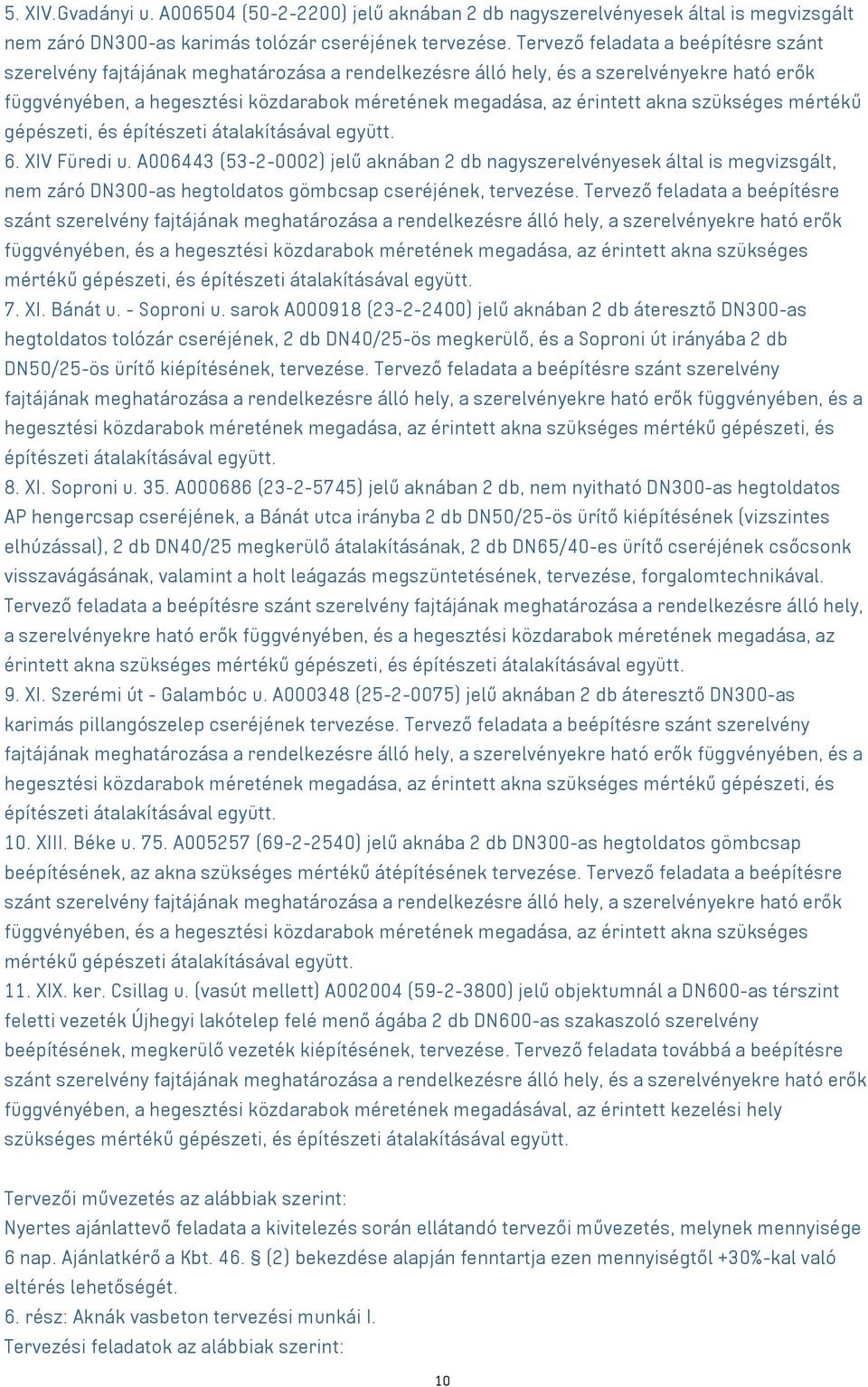 5. XIV.Gvadányi u. A006504 (50-2-2200) jelű aknában 2 db nagyszerelvényesek által is megvizsgált nem záró DN300-as karimás tolózár cseréjének tervezése. Tervező feladata a beépítésre szánt szerelvény fajtájának meghatározása a rendelkezésre álló hely, és a szerelvényekre ható erők függvényében, a hegesztési közdarabok méretének megadása, az érintett akna szükséges mértékű gépészeti, és építészeti átalakításával együtt.
6. XIV Füredi u. A006443 (53-2-0002) jelű aknában 2 db nagyszerelvényesek által is megvizsgált, nem záró DN300-as hegtoldatos gömbcsap cseréjének, tervezése. Tervező feladata a beépítésre szánt szerelvény fajtájának meghatározása a rendelkezésre álló hely, a szerelvényekre ható erők függvényében, és a hegesztési közdarabok méretének megadása, az érintett akna szükséges mértékű gépészeti, és építészeti átalakításával együtt.
7. XI. Bánát u. - Soproni u. sarok A000918 (23-2-2400) jelű aknában 2 db áteresztő DN300-as hegtoldatos tolózár cseréjének, 2 db DN40/25-ös megkerülő, és a Soproni út irányába 2 db DN50/25-ös ürítő kiépítésének, tervezése. Tervező feladata a beépítésre szánt szerelvény fajtájának meghatározása a rendelkezésre álló hely, a szerelvényekre ható erők függvényében, és a hegesztési közdarabok méretének megadása, az érintett akna szükséges mértékű gépészeti, és építészeti átalakításával együtt.
8. XI. Soproni u. 35. A000686 (23-2-5745) jelű aknában 2 db, nem nyitható DN300-as hegtoldatos AP hengercsap cseréjének, a Bánát utca irányba 2 db DN50/25-ös ürítő kiépítésének (vizszintes elhúzással), 2 db DN40/25 megkerülő átalakításának, 2 db DN65/40-es ürítő cseréjének csőcsonk visszavágásának, valamint a holt leágazás megszüntetésének, tervezése, forgalomtechnikával. Tervező feladata a beépítésre szánt szerelvény fajtájának meghatározása a rendelkezésre álló hely, a szerelvényekre ható erők függvényében, és a hegesztési közdarabok méretének megadása, az érintett akna szükséges mértékű gépészeti, és építészeti átalakításával együtt.
9. XI. Szerémi út - Galambóc u. A000348 (25-2-0075) jelű aknában 2 db áteresztő DN300-as karimás pillangószelep cseréjének tervezése. Tervező feladata a beépítésre szánt szerelvény fajtájának meghatározása a rendelkezésre álló hely, a szerelvényekre ható erők függvényében, és a hegesztési közdarabok méretének megadása, az érintett akna szükséges mértékű gépészeti, és építészeti átalakításával együtt.
10. XIII. Béke u. 75. A005257 (69-2-2540) jelű aknába 2 db DN300-as hegtoldatos gömbcsap beépítésének, az akna szükséges mértékű átépítésének tervezése. Tervező feladata a beépítésre szánt szerelvény fajtájának meghatározása a rendelkezésre álló hely, a szerelvényekre ható erők függvényében, és a hegesztési közdarabok méretének megadása, az érintett akna szükséges mértékű gépészeti átalakításával együtt.
11. XIX. ker. Csillag u. (vasút mellett) A002004 (59-2-3800) jelű objektumnál a DN600-as térszint feletti vezeték Újhegyi lakótelep felé menő ágába 2 db DN600-as szakaszoló szerelvény beépítésének, megkerülő vezeték kiépítésének, tervezése. Tervező feladata továbbá a beépítésre szánt szerelvény fajtájának meghatározása a rendelkezésre álló hely, és a szerelvényekre ható erők függvényében, a hegesztési közdarabok méretének megadásával, az érintett kezelési hely szükséges mértékű gépészeti, és építészeti átalakításával együtt.

Tervezői művezetés az alábbiak szerint:
Nyertes ajánlattevő feladata a kivitelezés során ellátandó tervezői művezetés, melynek mennyisége 6 nap. Ajánlatkérő a Kbt. 46. § (2) bekezdése alapján fenntartja ezen mennyiségtől +30%-kal való eltérés lehetőségét.
6. rész: Aknák vasbeton tervezési munkái I.
Tervezési feladatok az alábbiak szerint:

10